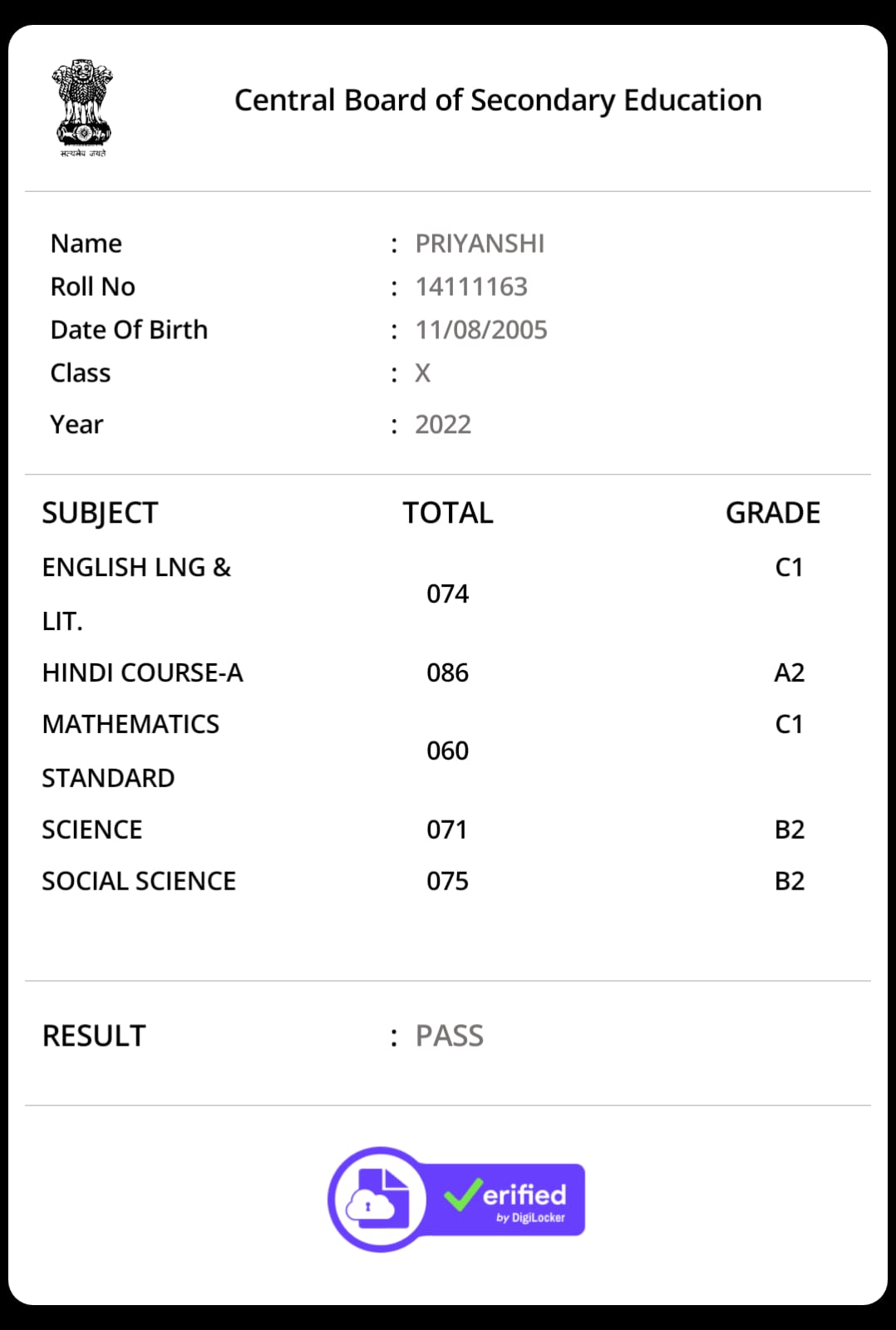 सत्यमेव जयते

Central Board of Secondary Education

Name : PRIYANSHI
Roll No : 14111163
Date Of Birth : 11/08/2005
Class : X
Year : 2022

| SUBJECT | TOTAL | GRADE |
|---|---|---|
| ENGLISH LNG & LIT. | 074 | C1 |
| HINDI COURSE-A | 086 | A2 |
| MATHEMATICS STANDARD | 060 | C1 |
| SCIENCE | 071 | B2 |
| SOCIAL SCIENCE | 075 | B2 |

RESULT : PASS

Verified by DigiLocker